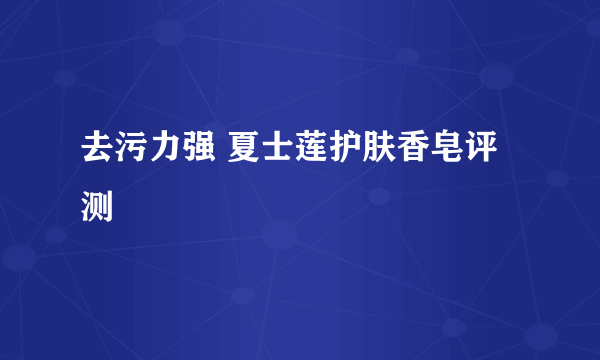 去污力强 夏士莲护肤香皂评测